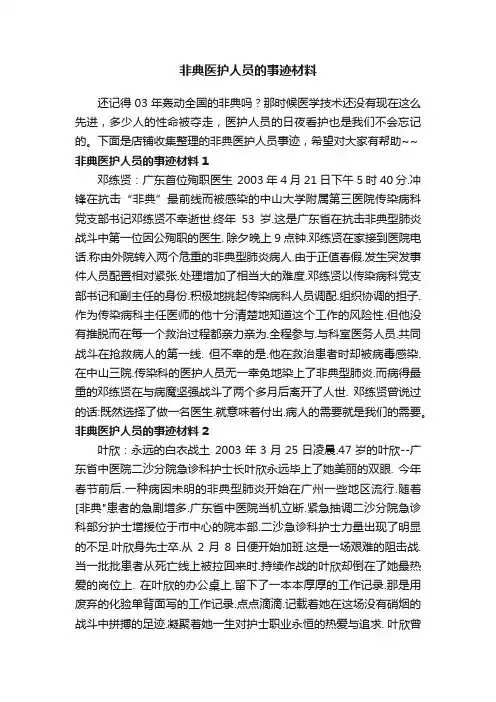 非典医护人员的事迹材料

还记得 03 年轰动全国的非典吗？那时候医学技术还没有现在这么先进，多少人的性命被夺走，医护人员的日夜看护也是我们不会忘记的。下面是店铺收集整理的非典医护人员事迹，希望对大家有帮助~~

非典医护人员的事迹材料 1

邓练贤：广东首位殉职医生 2003 年 4 月 21 日下午 5 时 40 分.冲锋在抗击“非典”最前线而被感染的中山大学附属第三医院传染病科党支部书记邓练贤不幸逝世.终年 53 岁.这是广东省在抗击非典型肺炎战斗中第一位因公殉职的医生. 除夕晚上 9 点钟.邓练贤在家接到医院电话.称由外院转入两个危重的非典型肺炎病人.由于正值春假.发生突发事件人员配置相对紧张.处理增加了相当大的难度.邓练贤以传染病科党支部书记和副主任的身份.积极地挑起传染病科人员调配.组织协调的担子.作为传染病科主任医师的他十分清楚地知道这个工作的风险性.但他没有推脱而在每一个救治过程都亲力亲为.全程参与.与科室医务人员.共同战斗在抢救病人的第一线. 但不幸的是.他在救治患者时却被病毒感染.在中山三院.传染科的医护人员无一幸免地染上了非典型肺炎.而病得最重的邓练贤在与病魔坚强战斗了两个多月后离开了人世. 邓练贤曾说过的话:既然选择了做一名医生.就意味着付出.病人的需要就是我们的需要。

非典医护人员的事迹材料 2

叶欣：永远的白衣战士 2003 年 3 月 25 日凌晨.47 岁的叶欣--广东省中医院二沙分院急诊科护士长叶欣永远毕上了她美丽的双眼. 今年春节前后.一种病因未明的非典型肺炎开始在广州一些地区流行.随着[非典"患者的急剧增多.广东省中医院当机立断.紧急抽调二沙分院急诊科部分护士增援位于市中心的院本部.二沙急诊科护士力量出现了明显的不足.叶欣身先士卒.从 2 月 8 日便开始加班.这是一场艰难的阻击战.当一批批患者从死亡线上被拉回来时.持续作战的叶欣却倒在了她最热爱的岗位上. 在叶欣的办公桌上.留下了一本本厚厚的工作记录.那是用废弃的化验单背面写的工作记录.点点滴滴.记载着她在这场没有硝烟的战斗中拼搏的足迹.凝聚着她一生对护士职业永恒的热爱与追求. 叶欣曾